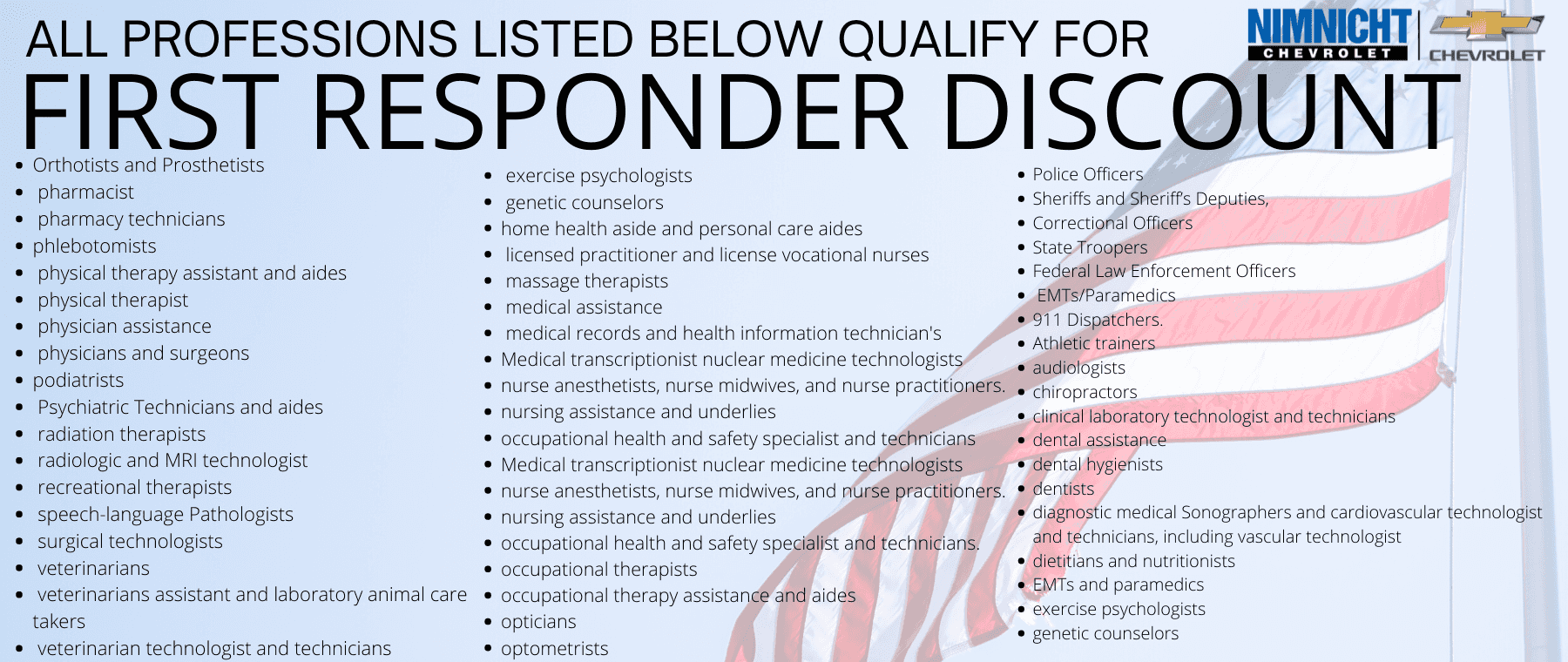 ALL PROFESSIONS LISTED BELOW QUALIFY FOR

FIRST RESPONDER DISCOUNT

NIMNICHT
CHEVROLET

CHEVROLET

• Orthotists and Prosthetists
• pharmacist
• pharmacy technicians
• phlebotomists
• physical therapy assistant and aides
• physical therapist
• physician assistance
• physicians and surgeons
• podiatrists
• Psychiatric Technicians and aides
• radiation therapists
• radiologic and MRI technologist
• recreational therapists
• speech-language Pathologists
• surgical technologists
• veterinarians
• veterinarians assistant and laboratory animal care takers
• veterinarian technologist and technicians

• exercise psychologists
• genetic counselors
• home health aside and personal care aides
• licensed practitioner and license vocational nurses
• massage therapists
• medical assistance
• medical records and health information technician's
• Medical transcriptionist nuclear medicine technologists
• nurse anesthetists, nurse midwives, and nurse practitioners.
• nursing assistance and underlies
• occupational health and safety specialist and technicians
• Medical transcriptionist nuclear medicine technologists
• nurse anesthetists, nurse midwives, and nurse practitioners.
• nursing assistance and underlies
• occupational health and safety specialist and technicians.
• occupational therapists
• occupational therapy assistance and aides
• opticians
• optometrists

• Police Officers
• Sheriffs and Sheriff's Deputies,
• Correctional Officers
• State Troopers
• Federal Law Enforcement Officers
• EMTs/Paramedics
• 911 Dispatchers.
• Athletic trainers
• audiologists
• chiropractors
• clinical laboratory technologist and technicians
• dental assistance
• dental hygienists
• dentists
• diagnostic medical Sonographers and cardiovascular technologist and technicians, including vascular technologist
• dietitians and nutritionists
• EMTs and paramedics
• exercise psychologists
• genetic counselors